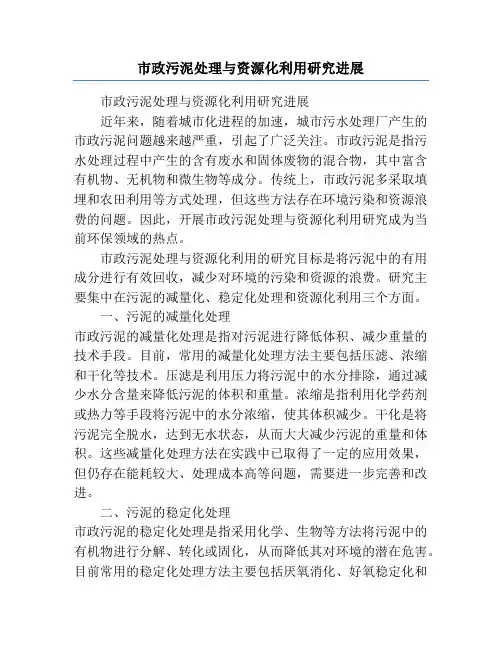 市政污泥处理与资源化利用研究进展

市政污泥处理与资源化利用研究进展

近年来，随着城市化进程的加速，城市污水处理厂产生的市政污泥问题越来越严重，引起了广泛关注。市政污泥是指污水处理过程中产生的含有废水和固体废物的混合物，其中富含有机物、无机物和微生物等成分。传统上，市政污泥多采取填埋和农田利用等方式处理，但这些方法存在环境污染和资源浪费的问题。因此，开展市政污泥处理与资源化利用研究成为当前环保领域的热点。

市政污泥处理与资源化利用的研究目标是将污泥中的有用成分进行有效回收，减少对环境的污染和资源的浪费。研究主要集中在污泥的减量化、稳定化处理和资源化利用三个方面。

一、污泥的减量化处理

市政污泥的减量化处理是指对污泥进行降低体积、减少重量的技术手段。目前，常用的减量化处理方法主要包括压滤、浓缩和干化等技术。压滤是利用压力将污泥中的水分排除，通过减少水分含量来降低污泥的体积和重量。浓缩是指利用化学药剂或热力等手段将污泥中的水分浓缩，使其体积减少。干化是将污泥完全脱水，达到无水状态，从而大大减少污泥的重量和体积。这些减量化处理方法在实践中已取得了一定的应用效果，但仍存在能耗较大、处理成本高等问题，需要进一步完善和改进。

二、污泥的稳定化处理

市政污泥的稳定化处理是指采用化学、生物等方法将污泥中的有机物进行分解、转化或固化，从而降低其对环境的潜在危害。目前常用的稳定化处理方法主要包括厌氧消化、好氧稳定化和